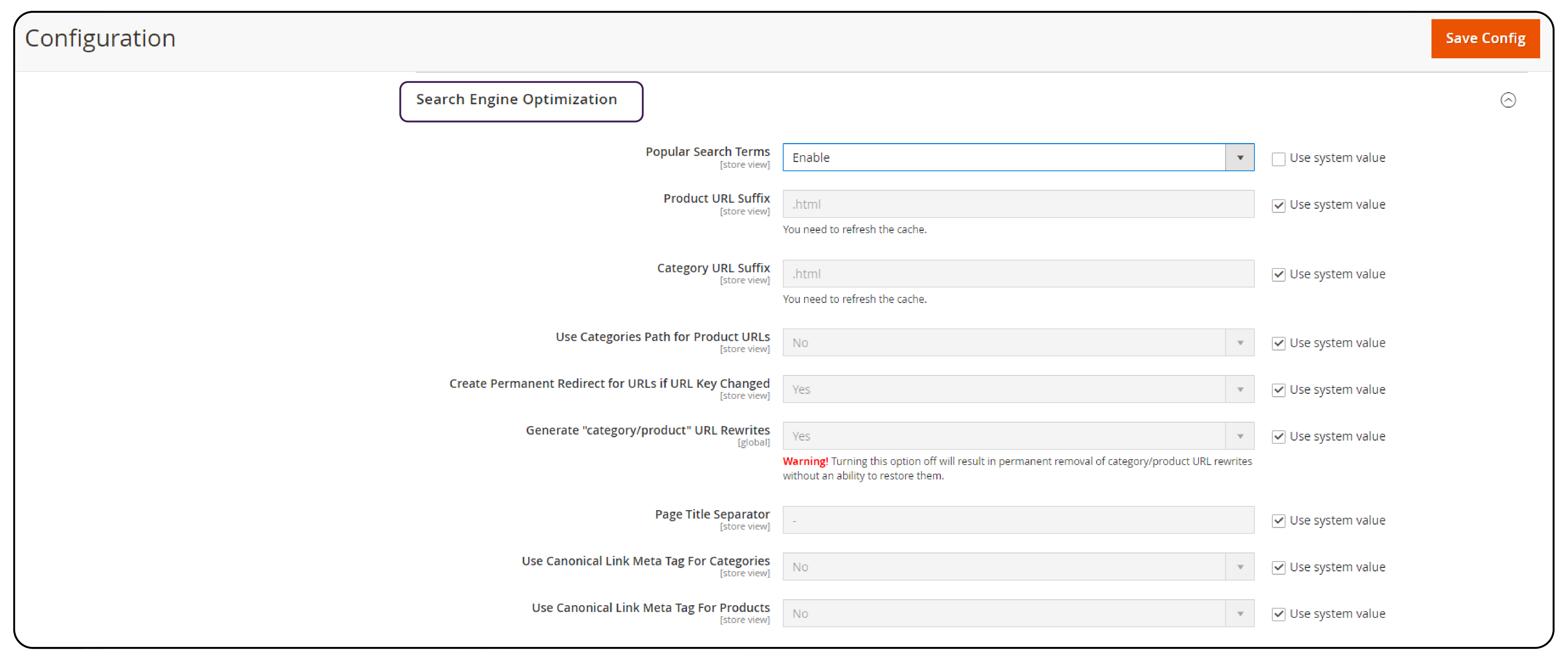 Configuration

Save Config

Search Engine Optimization

Popular Search Terms
[store view]
Enable
Use system value

Product URL Suffix
[store view]
.html
Use system value
You need to refresh the cache.

Category URL Suffix
[store view]
.html
Use system value
You need to refresh the cache.

Use Categories Path for Product URLs
[store view]
No
Use system value

Create Permanent Redirect for URLs if URL Key Changed
[store view]
Yes
Use system value

Generate "category/product" URL Rewrites
[global]
Yes
Use system value
Warning! Turning this option off will result in permanent removal of category/product URL rewrites without an ability to restore them.

Page Title Separator
[store view]
-
Use system value

Use Canonical Link Meta Tag For Categories
[store view]
No
Use system value

Use Canonical Link Meta Tag For Products
[store view]
No
Use system value